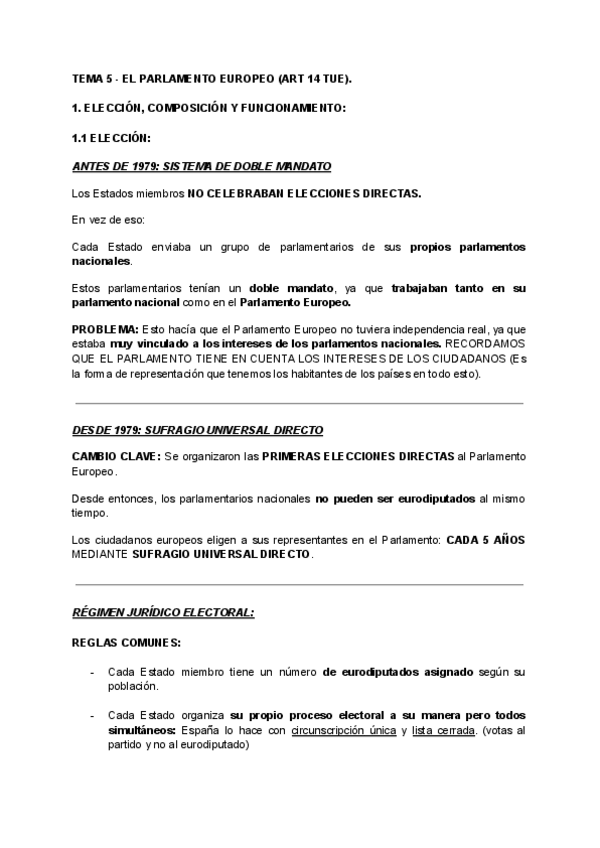 TEMA 5 - EL PARLAMENTO EUROPEO (ART 14 TUE).

1. ELECCIÓN, COMPOSICIÓN Y FUNCIONAMIENTO:

1.1 ELECCIÓN:

ANTES DE 1979: SISTEMA DE DOBLE MANDATO

Los Estados miembros NO CELEBRABAN ELECCIONES DIRECTAS.

En vez de eso:

Cada Estado enviaba un grupo de parlamentarios de sus propios parlamentos nacionales.

Estos parlamentarios tenían un doble mandato, ya que trabajaban tanto en su parlamento nacional como en el Parlamento Europeo.

PROBLEMA: Esto hacía que el Parlamento Europeo no tuviera independencia real, ya que estaba muy vinculado a los intereses de los parlamentos nacionales. RECORDAMOS QUE EL PARLAMENTO TIENE EN CUENTA LOS INTERESES DE LOS CIUDADANOS (Es la forma de representación que tenemos los habitantes de los países en todo esto).

DESDE 1979: SUFRAGIO UNIVERSAL DIRECTO

CAMBIO CLAVE: Se organizaron las PRIMERAS ELECCIONES DIRECTAS al Parlamento Europeo.

Desde entonces, los parlamentarios nacionales no pueden ser eurodiputados al mismo tiempo.

Los ciudadanos europeos eligen a sus representantes en el Parlamento: CADA 5 AÑOS MEDIANTE SUFRAGIO UNIVERSAL DIRECTO.

RÉGIMEN JURÍDICO ELECTORAL:

REGLAS COMUNES:

- Cada Estado miembro tiene un número de eurodiputados asignado según su población.

- Cada Estado organiza su propio proceso electoral a su manera pero todos simultáneos: España lo hace con circunscripción única y lista cerrada. (votas al partido y no al eurodiputado)